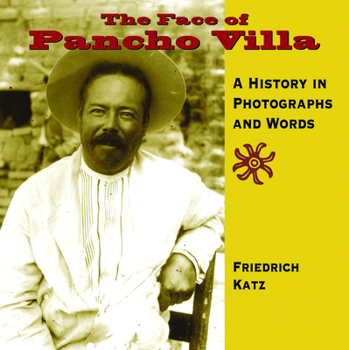 The Face of
Pancho Villa

A History in Photographs and Words

Friedrich Katz